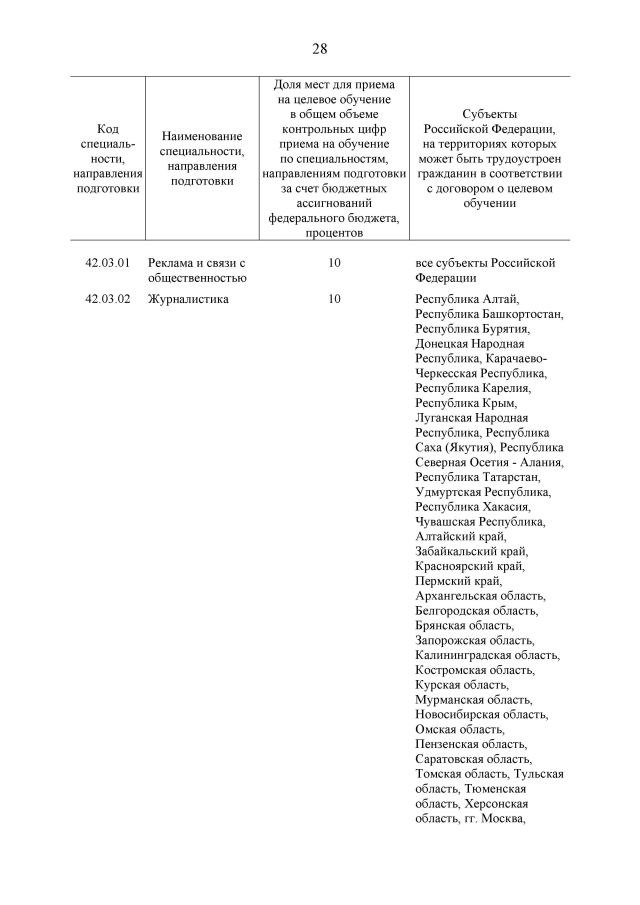 28

| Код специальности, направления подготовки | Наименование специальности, направления подготовки | Доля мест для приема на целевое обучение в общем объеме контрольных цифр приема на обучение по специальностям, направлениям подготовки за счет бюджетных ассигнований федерального бюджета, процентов | Субъекты Российской Федерации, на территориях которых может быть трудоустроен гражданин в соответствии с договором о целевом обучении |
|---|---|---|---|
| 42.03.01 | Реклама и связи с общественностью | 10 | все субъекты Российской Федерации |
| 42.03.02 | Журналистика | 10 | Республика Алтай, Республика Башкортостан, Республика Бурятия, Донецкая Народная Республика, Карачаево-Черкесская Республика, Республика Карелия, Республика Крым, Луганская Народная Республика, Республика Саха (Якутия), Республика Северная Осетия - Алания, Республика Татарстан, Удмуртская Республика, Республика Хакасия, Чувашская Республика, Алтайский край, Забайкальский край, Красноярский край, Пермский край, Архангельская область, Белгородская область, Брянская область, Запорожская область, Калининградская область, Костромская область, Курская область, Мурманская область, Новосибирская область, Омская область, Пензенская область, Саратовская область, Томская область, Тульская область, Тюменская область, Херсонская область, гг. Москва, |